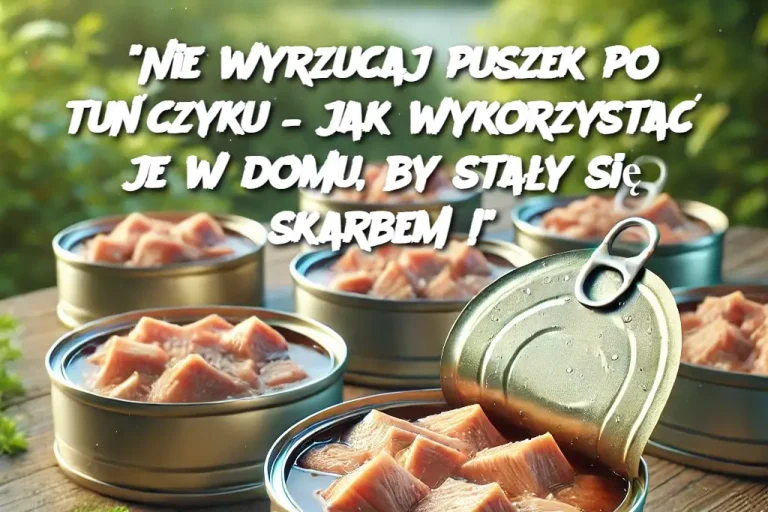 "NIE WYRZUCAJ PUSZEK PO TUŃCZYKU – JAK WYKORZYSTAĆ JE W DOMU, BY STAŁY SIĘ SKARBEM !"